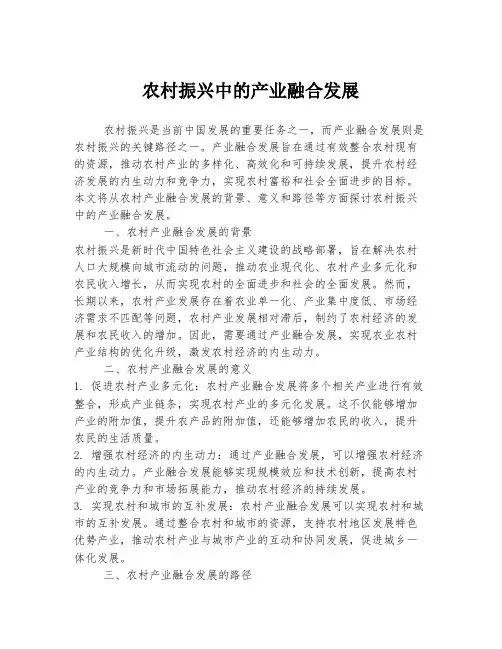 农村振兴中的产业融合发展

农村振兴是当前中国发展的重要任务之一，而产业融合发展则是农村振兴的关键路径之一。产业融合发展旨在通过有效整合农村现有的资源，推动农村产业的多样化、高效化和可持续发展，提升农村经济发展的内生动力和竞争力，实现农村富裕和社会全面进步的目标。本文将从农村产业融合发展的背景、意义和路径等方面探讨农村振兴中的产业融合发展。

一、农村产业融合发展的背景

农村振兴是新时代中国特色社会主义建设的战略部署，旨在解决农村人口大规模向城市流动的问题，推动农业现代化、农村产业多元化和农民收入增长，从而实现农村的全面进步和社会的全面发展。然而，长期以来，农村产业发展存在着农业单一化、产业集中度低、市场经济需求不匹配等问题，农村产业发展相对滞后，制约了农村经济的发展和农民收入的增加。因此，需要通过产业融合发展，实现农业农村产业结构的优化升级，激发农村经济的内生动力。

二、农村产业融合发展的意义

1. 促进农村产业多元化：农村产业融合发展将多个相关产业进行有效整合，形成产业链条，实现农村产业的多元化发展。这不仅能够增加产业的附加值，提升农产品的附加值，还能够增加农民的收入，提升农民的生活质量。

2. 增强农村经济的内生动力：通过产业融合发展，可以增强农村经济的内生动力。产业融合发展能够实现规模效应和技术创新，提高农村产业的竞争力和市场拓展能力，推动农村经济的持续发展。

3. 实现农村和城市的互补发展：农村产业融合发展可以实现农村和城市的互补发展。通过整合农村和城市的资源，支持农村地区发展特色优势产业，推动农村产业与城市产业的互动和协同发展，促进城乡一体化发展。

三、农村产业融合发展的路径